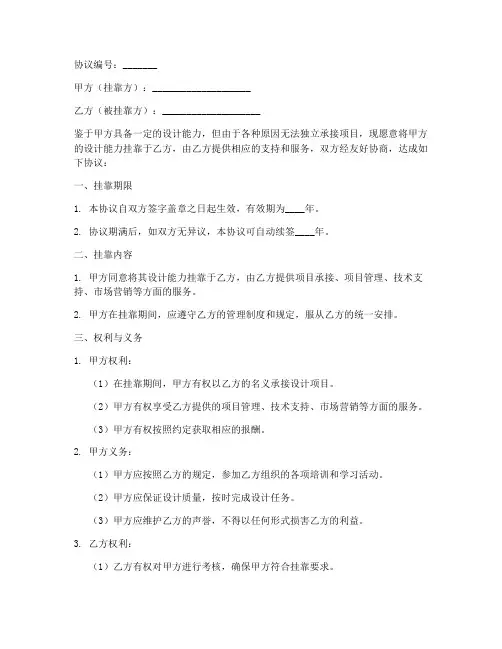 协议编号：_______

甲方（挂靠方）：____________________

乙方（被挂靠方）：____________________

鉴于甲方具备一定的设计能力，但由于各种原因无法独立承接项目，现愿意将甲方的设计能力挂靠于乙方，由乙方提供相应的支持和服务，双方经友好协商，达成如下协议：

一、挂靠期限

1. 本协议自双方签字盖章之日起生效，有效期为____年。

2. 协议期满后，如双方无异议，本协议可自动续签____年。

二、挂靠内容

1. 甲方同意将其设计能力挂靠于乙方，由乙方提供项目承接、项目管理、技术支持、市场营销等方面的服务。

2. 甲方在挂靠期间，应遵守乙方的管理制度和规定，服从乙方的统一安排。

三、权利与义务

1. 甲方权利：

（1）在挂靠期间，甲方有权以乙方的名义承接设计项目。

（2）甲方有权享受乙方提供的项目管理、技术支持、市场营销等方面的服务。

（3）甲方有权按照约定获取相应的报酬。

2. 甲方义务：

（1）甲方应按照乙方的规定，参加乙方组织的各项培训和学习活动。

（2）甲方应保证设计质量，按时完成设计任务。

（3）甲方应维护乙方的声誉，不得以任何形式损害乙方的利益。

3. 乙方权利：

（1）乙方有权对甲方进行考核，确保甲方符合挂靠要求。